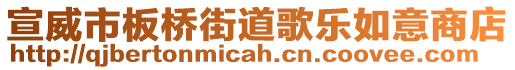 宣威市板桥街道歌乐如意商店
http://qjbertonmicah.cn.coovee.com